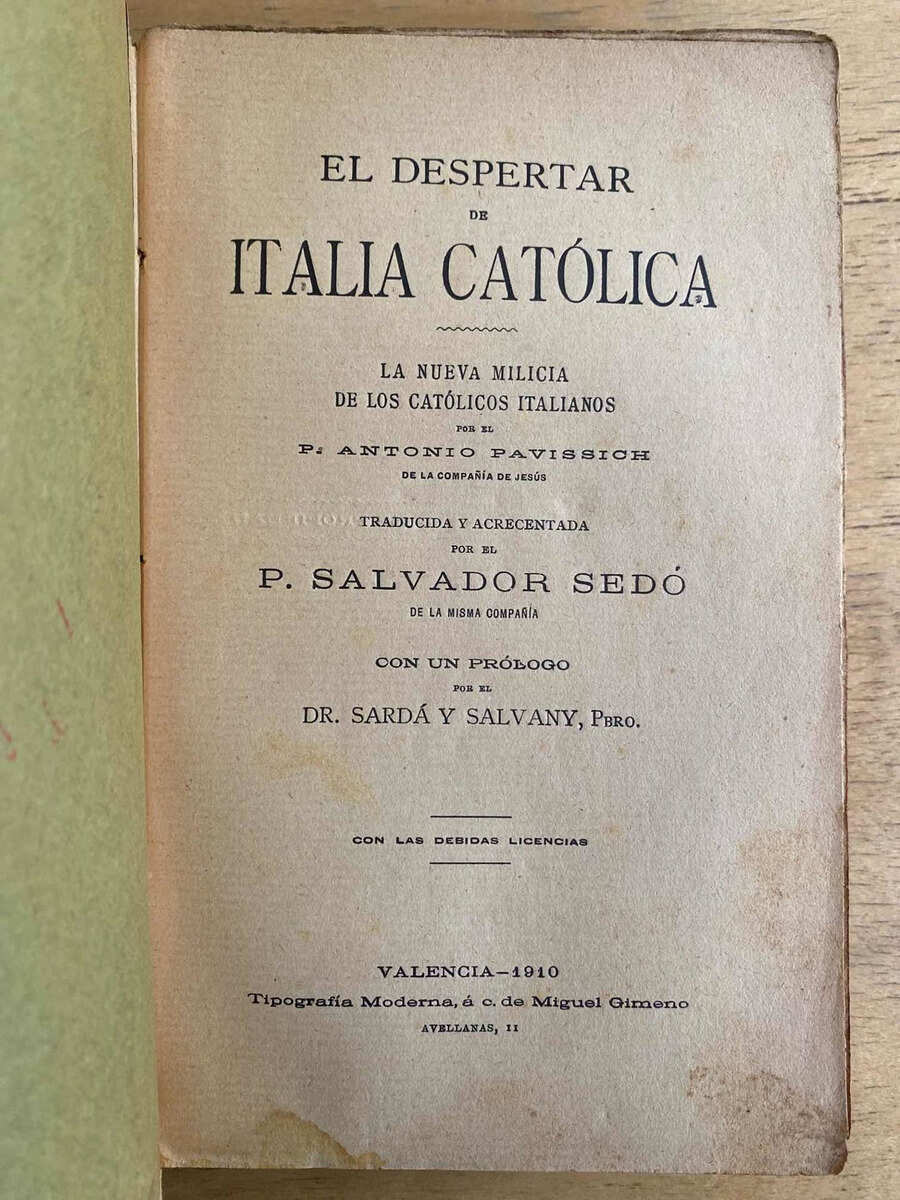 EL DESPERTAR
DE
ITALIA CATÓLICA

LA NUEVA MILICIA
DE LOS CATÓLICOS ITALIANOS
POR EL
P. ANTONIO PAVISSICH
DE LA COMPAÑÍA DE JESÚS

TRADUCIDA Y ACRECENTADA
POR EL
P. SALVADOR SEDÓ
DE LA MISMA COMPAÑÍA

CON UN PRÓLOGO
POR EL
DR. SARDÁ Y SALVANY, PBRO.

CON LAS DEBIDAS LICENCIAS

VALENCIA—1910
Tipografía Moderna, á c. de Miguel Gimeno
AVELLANAS, 11